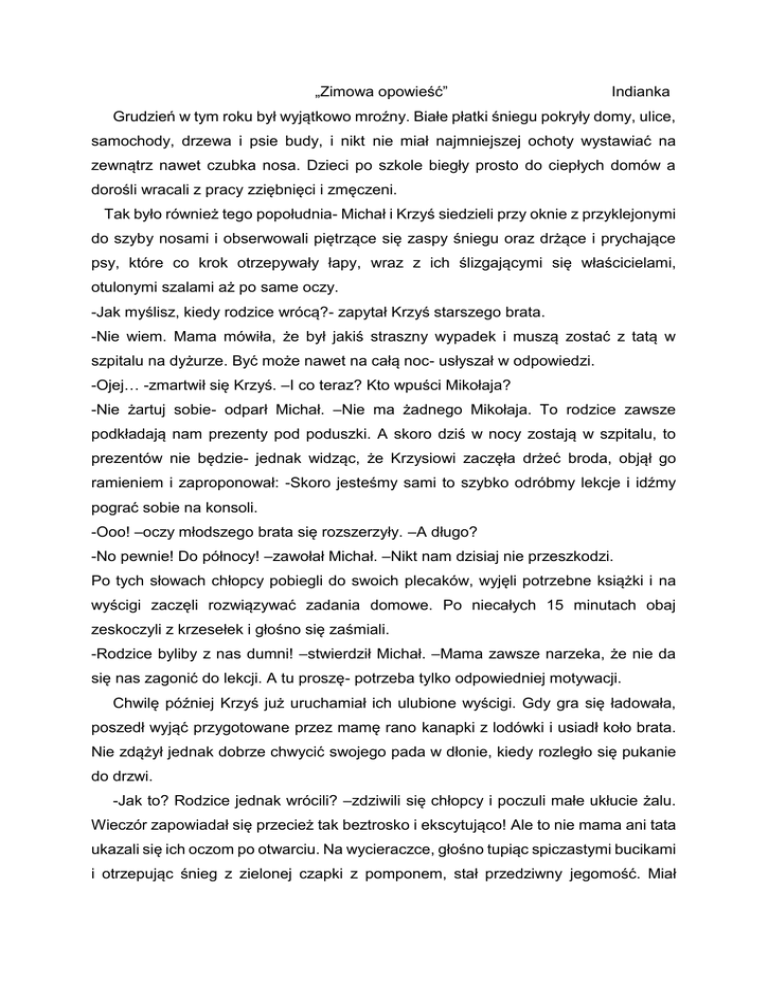 „Zimowa opowieść” Indianka

Grudzień w tym roku był wyjątkowo mroźny. Białe płatki śniegu pokryły domy, ulice, samochody, drzewa i psie budy, i nikt nie miał najmniejszej ochoty wystawiać na zewnątrz nawet czubka nosa. Dzieci po szkole biegły prosto do ciepłych domów a dorośli wracali z pracy zziębnięci i zmęczeni.

Tak było również tego popołudnia- Michał i Krzyś siedzieli przy oknie z przyklejonymi do szyby nosami i obserwowali piętrzące się zaspy śniegu oraz drżące i prychające psy, które co krok otrzepywały łapy, wraz z ich ślizgającymi się właścicielami, otulonymi szalami aż po same oczy.

-Jak myślisz, kiedy rodzice wrócą?- zapytał Krzyś starszego brata.

-Nie wiem. Mama mówiła, że był jakiś straszny wypadek i muszą zostać z tatą w szpitalu na dyżurze. Być może nawet na całą noc- usłyszał w odpowiedzi.

-Ojej… -zmartwił się Krzyś. –I co teraz? Kto wpuści Mikołaja?

-Nie żartuj sobie- odparł Michał. –Nie ma żadnego Mikołaja. To rodzice zawsze podkładają nam prezenty pod poduszki. A skoro dziś w nocy zostają w szpitalu, to prezentów nie będzie- jednak widząc, że Krzysiowi zaczęła drżeć broda, objął go ramieniem i zaproponował: -Skoro jesteśmy sami to szybko odróbmy lekcje i idźmy pograć sobie na konsoli.

-Ooo! –oczy młodszego brata się rozszerzyły. –A długo?

-No pewnie! Do północy! –zawołał Michał. –Nikt nam dzisiaj nie przeszkodzi.

Po tych słowach chłopcy pobiegli do swoich plecaków, wyjęli potrzebne książki i na wyścigi zaczęli rozwiązywać zadania domowe. Po niecałych 15 minutach obaj zeskoczyli z krzesełek i głośno się zaśmiali.

-Rodzice byliby z nas dumni! –stwierdził Michał. –Mama zawsze narzeka, że nie da się nas zagonić do lekcji. A tu proszę- potrzeba tylko odpowiedniej motywacji.

Chwilę później Krzyś już uruchamiał ich ulubione wyścigi. Gdy gra się ładowała, poszedł wyjąć przygotowane przez mamę rano kanapki z lodówki i usiadł koło brata. Nie zdążył jednak dobrze chwycić swojego pada w dłonie, kiedy rozległo się pukanie do drzwi.

-Jak to? Rodzice jednak wrócili? –zdziwili się chłopcy i poczuli małe ukłucie żalu. Wieczór zapowiadał się przecież tak beztrosko i ekscytująco! Ale to nie mama ani tata ukazali się ich oczom po otwarciu. Na wycieraczce, głośno tupiąc spiczastymi bucikami i otrzepując śnieg z zielonej czapki z pomponem, stał przedziwny jegomość. Miał